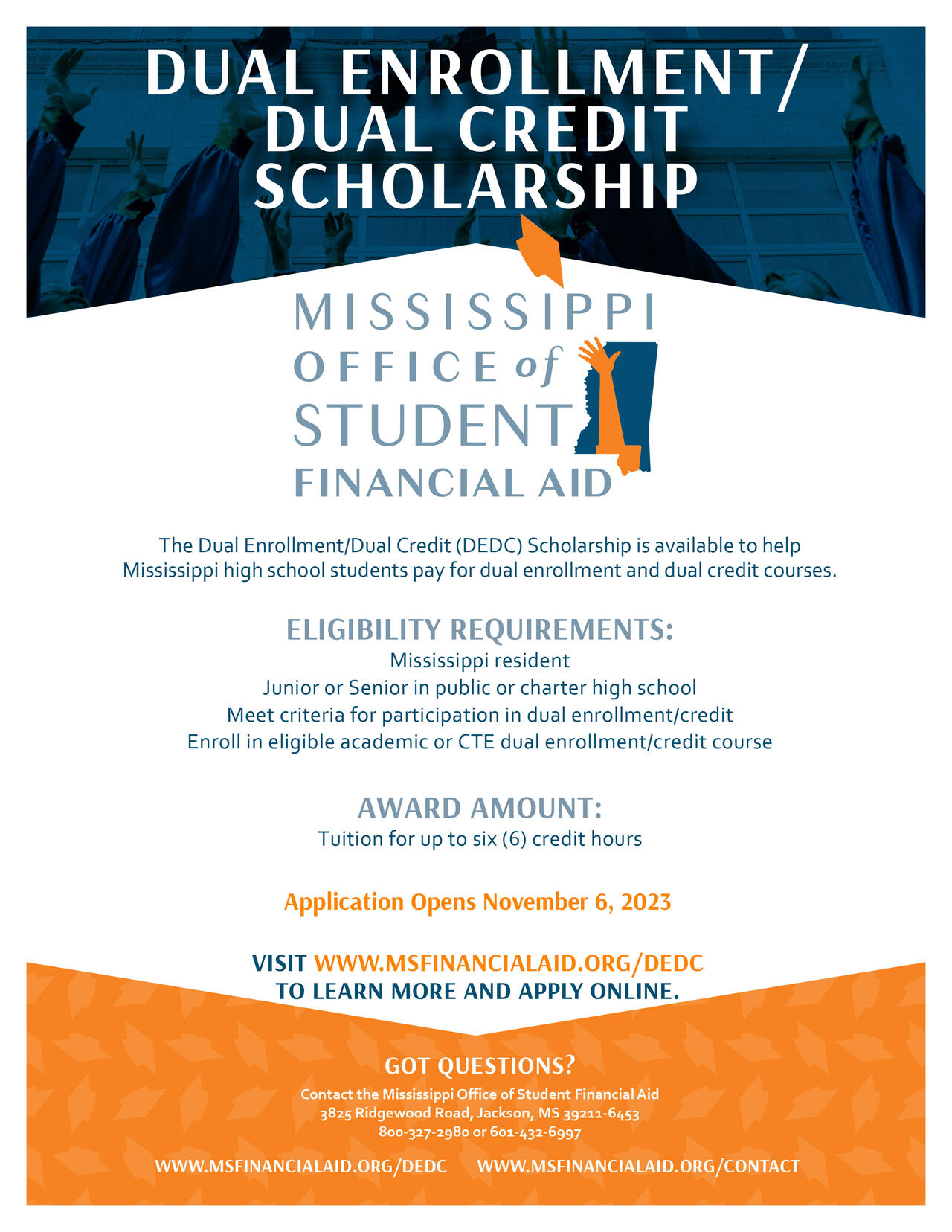 DUAL ENROLLMENT/ DUAL CREDIT SCHOLARSHIP

MISSISSIPPI OFFICE of STUDENT FINANCIAL AID

The Dual Enrollment/Dual Credit (DEDC) Scholarship is available to help Mississippi high school students pay for dual enrollment and dual credit courses.

ELIGIBILITY REQUIREMENTS:
Mississippi resident
Junior or Senior in public or charter high school
Meet criteria for participation in dual enrollment/credit
Enroll in eligible academic or CTE dual enrollment/credit course

AWARD AMOUNT:
Tuition for up to six (6) credit hours

Application Opens November 6, 2023

VISIT WWW.MSFINANCIALAID.ORG/DEDC TO LEARN MORE AND APPLY ONLINE.

GOT QUESTIONS?
Contact the Mississippi Office of Student Financial Aid
3825 Ridgewood Road, Jackson, MS 39211-6453
800-327-2980 or 601-432-6997

WWW.MSFINANCIALAID.ORG/DEDC WWW.MSFINANCIALAID.ORG/CONTACT